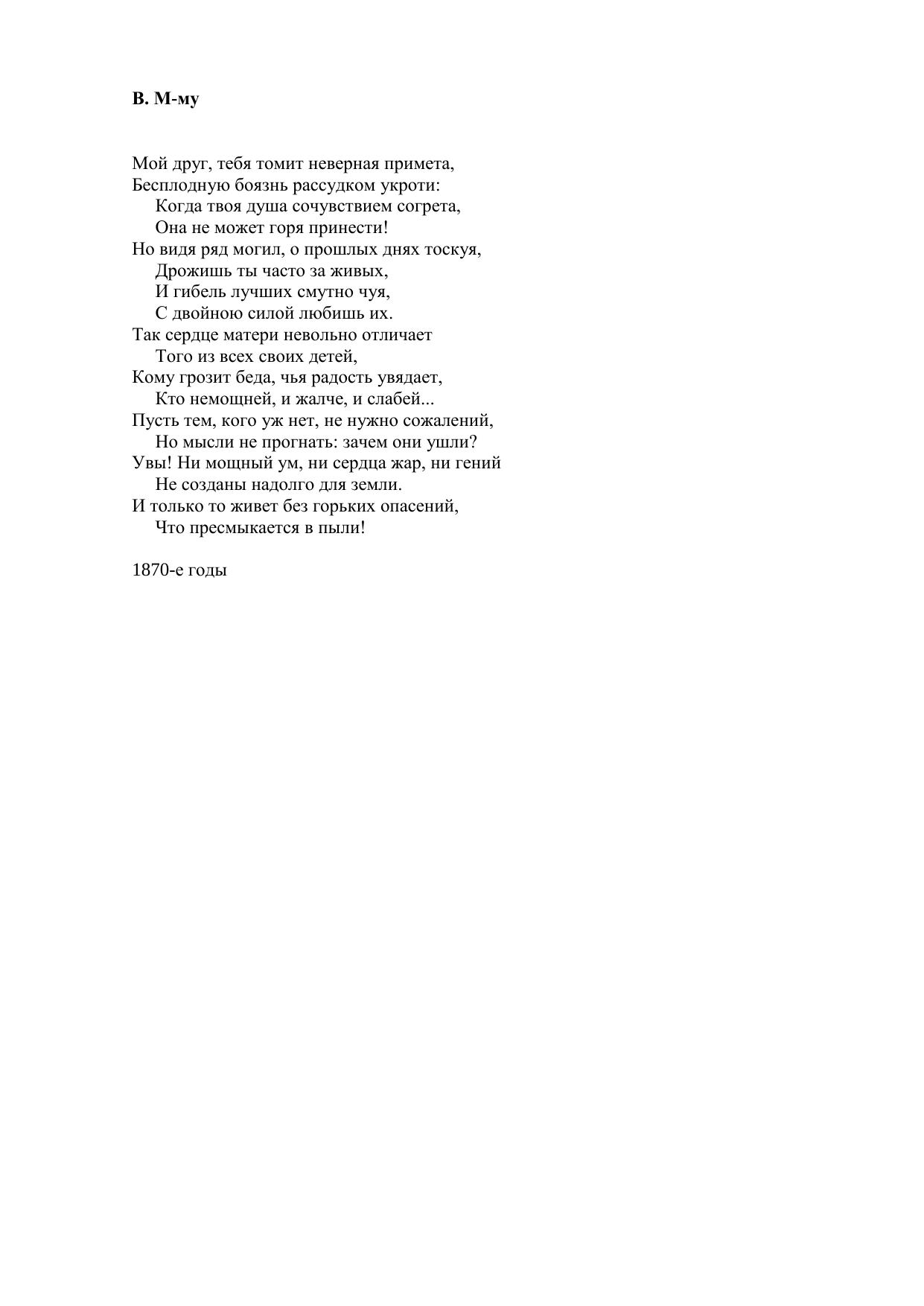 В. М-му

Мой друг, тебя томит неверная примета,
Бесплодную боязнь рассудком укроти:
Когда твоя душа сочувствием согрета,
Она не может горя принести!
Но видя ряд могил, о прошлых днях тоскуя,
Дрожишь ты часто за живых,
И гибель лучших смутно чуя,
С двойною силой любишь их.
Так сердце матери невольно отличает
Того из всех своих детей,
Кому грозит беда, чья радость увядает,
Кто немощней, и жалче, и слабей...
Пусть тем, кого уж нет, не нужно сожалений,
Но мысли не прогнать: зачем они ушли?
Увы! Ни мощный ум, ни сердца жар, ни гений
Не созданы надолго для земли.
И только то живет без горьких опасений,
Что пресмыкается в пыли!

1870-е годы